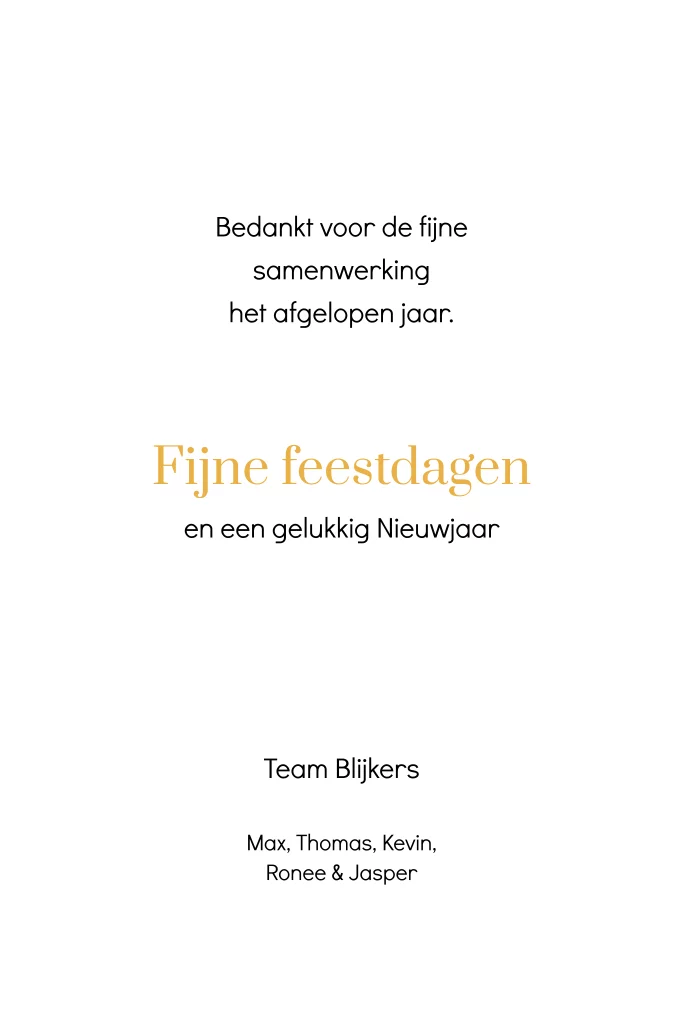 Bedankt voor de fijne samenwerking het afgelopen jaar.

Fijne feestdagen

en een gelukkig Nieuwjaar

Team Blijkers

Max, Thomas, Kevin, Ronee & Jasper